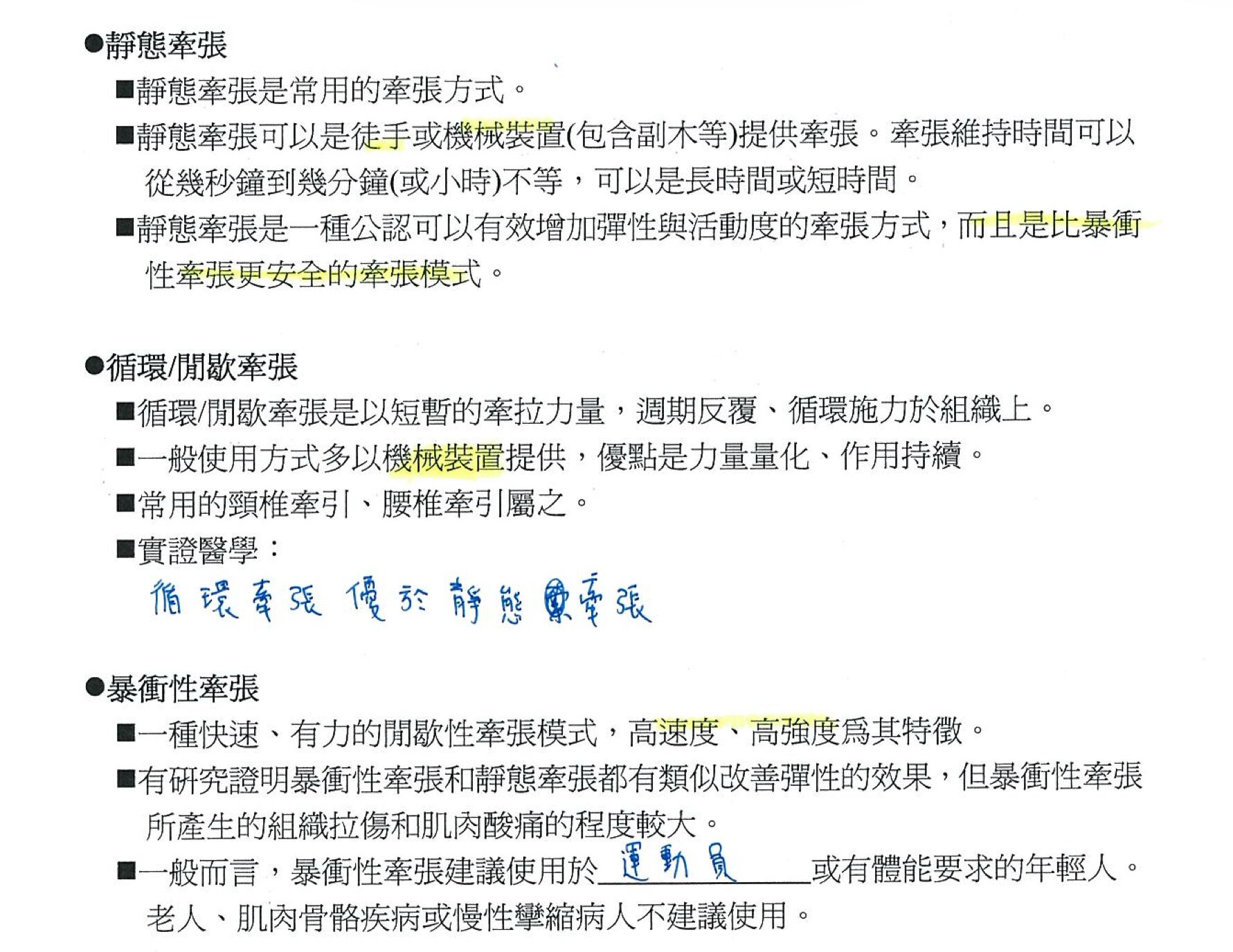 ●靜態牽張

■靜態牽張是常用的牽張方式。

■靜態牽張可以是徒手或機械裝置(包含副木等)提供牽張。牽張維持時間可以從幾秒鐘到幾分鐘(或小時)不等，可以是長時間或短時間。

■靜態牽張是一種公認可以有效增加彈性與活動度的牽張方式，而且是比暴衝性牽張更安全的牽張模式。

●循環/間歇牽張

■循環/間歇牽張是以短暫的牽拉力量，週期反覆、循環施力於組織上。

■一般使用方式多以機械裝置提供，優點是力量量化、作用持續。

■常用的頸椎牽引、腰椎牽引屬之。

■實證醫學：

循環牽張 優於 靜態牽張

●暴衝性牽張

■一種快速、有力的間歇性牽張模式，高速度、高強度為其特徵。

■有研究證明暴衝性牽張和靜態牽張都有類似改善彈性的效果，但暴衝性牽張所產生的組織拉傷和肌肉酸痛的程度較大。

■一般而言，暴衝性牽張建議使用於 運動員 或有體能要求的年輕人。老人、肌肉骨骼疾病或慢性攣縮病人不建議使用。